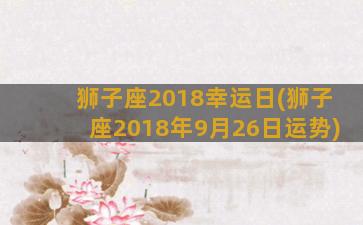 狮子座2018幸运日(狮子座2018年9月26日运势)